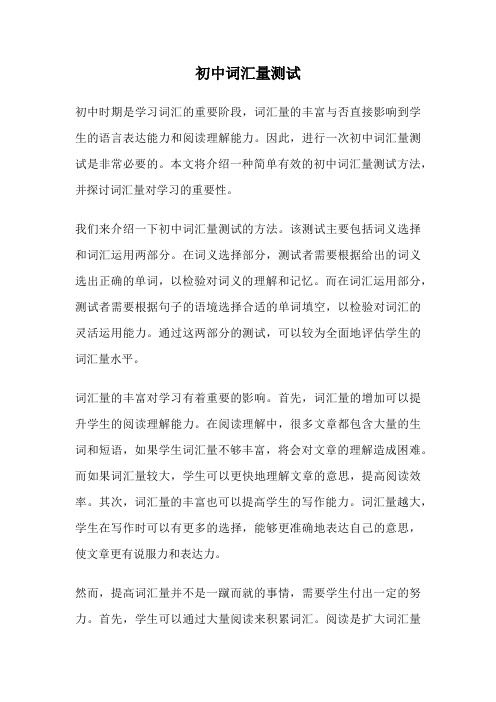 初中词汇量测试

初中时期是学习词汇的重要阶段，词汇量的丰富与否直接影响到学生的语言表达能力和阅读理解能力。因此，进行一次初中词汇量测试是非常必要的。本文将介绍一种简单有效的初中词汇量测试方法，并探讨词汇量对学习的重要性。

我们来介绍一下初中词汇量测试的方法。该测试主要包括词义选择和词汇运用两部分。在词义选择部分，测试者需要根据给出的词义选出正确的单词，以检验对词义的理解和记忆。而在词汇运用部分，测试者需要根据句子的语境选择合适的单词填空，以检验对词汇的灵活运用能力。通过这两部分的测试，可以较为全面地评估学生的词汇量水平。

词汇量的丰富对学习有着重要的影响。首先，词汇量的增加可以提升学生的阅读理解能力。在阅读理解中，很多文章都包含大量的生词和短语，如果学生词汇量不够丰富，将会对文章的理解造成困难。而如果词汇量较大，学生可以更快地理解文章的意思，提高阅读效率。其次，词汇量的丰富也可以提高学生的写作能力。词汇量越大，学生在写作时可以有更多的选择，能够更准确地表达自己的意思，使文章更有说服力和表达力。

然而，提高词汇量并不是一蹴而就的事情，需要学生付出一定的努力。首先，学生可以通过大量阅读来积累词汇。阅读是扩大词汇量